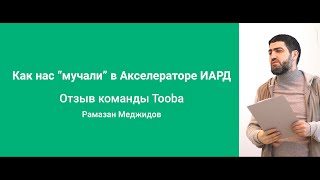 Как нас "мучали" в Акселераторе ИАРД

Отзыв команды Tooba

Рамазан Меджидов